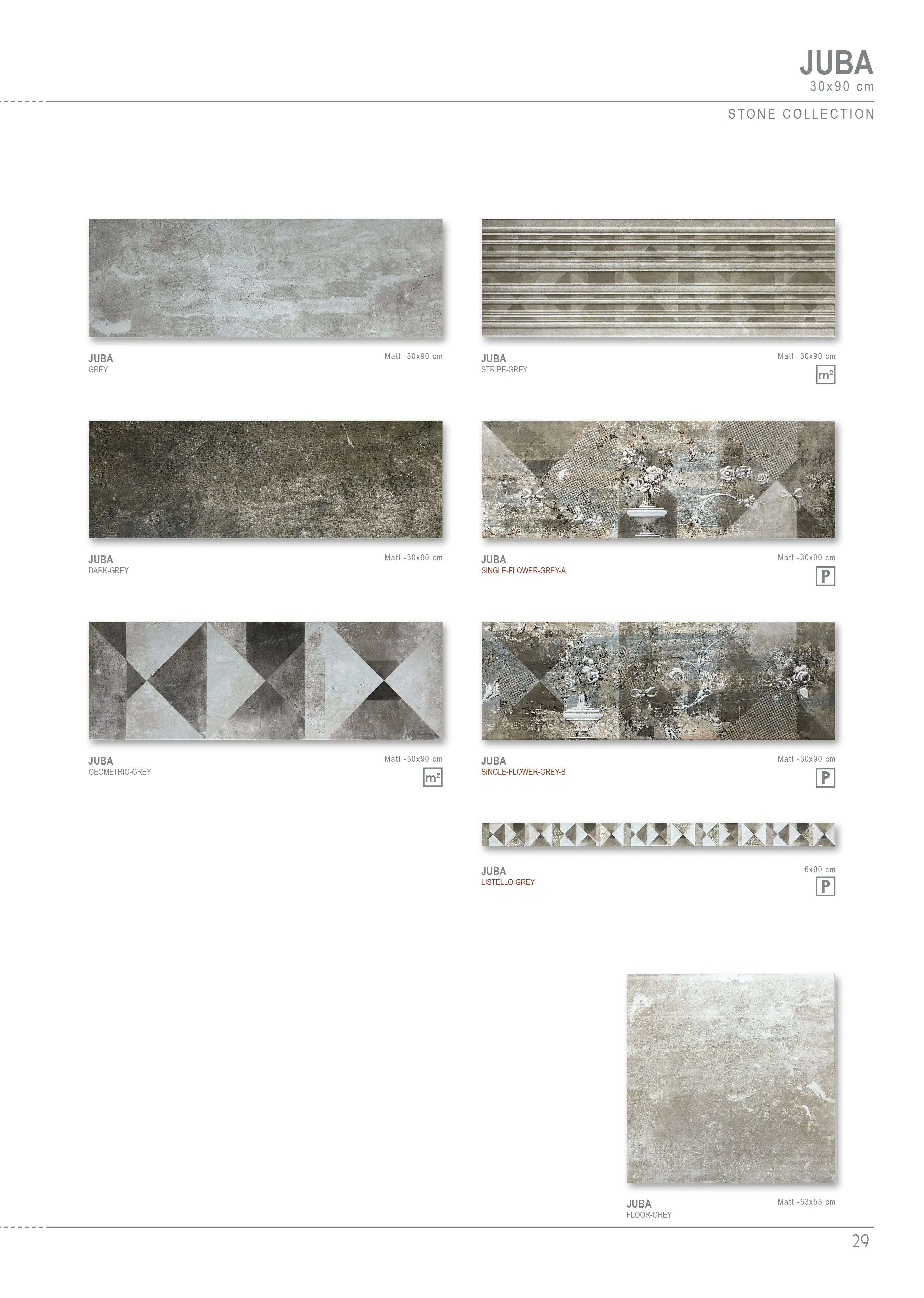 JUBA
30x90 cm

STONE COLLECTION

JUBA
GREY
Matt -30x90 cm

JUBA
DARK-GREY
Matt -30x90 cm

JUBA
GEOMETRIC-GREY
Matt -30x90 cm
$m^2$

JUBA
STRIPE-GREY
Matt -30x90 cm
$m^2$

JUBA
SINGLE-FLOWER-GREY-A
Matt -30x90 cm
P

JUBA
SINGLE-FLOWER-GREY-B
Matt -30x90 cm
P

JUBA
LISTELLO-GREY
6x90 cm
P

JUBA
FLOOR-GREY
Matt -53x53 cm

29